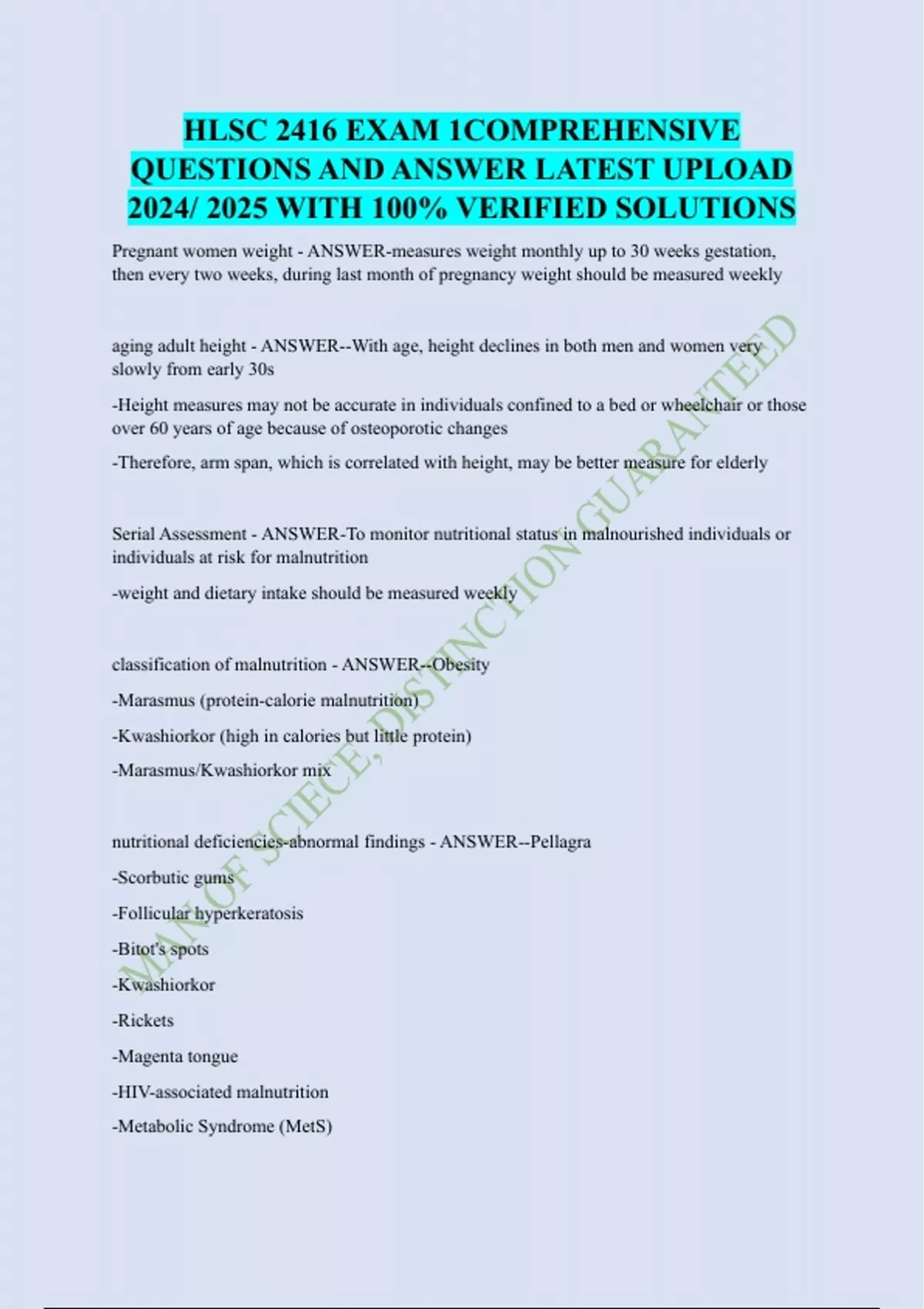 HLSC 2416 EXAM 1COMPREHENSIVE QUESTIONS AND ANSWER LATEST UPLOAD 2024/ 2025 WITH 100% VERIFIED SOLUTIONS

Pregnant women weight - ANSWER-measures weight monthly up to 30 weeks gestation, then every two weeks, during last month of pregnancy weight should be measured weekly

aging adult height - ANSWER--With age, height declines in both men and women very slowly from early 30s

-Height measures may not be accurate in individuals confined to a bed or wheelchair or those over 60 years of age because of osteoporotic changes

-Therefore, arm span, which is correlated with height, may be better measure for elderly

Serial Assessment - ANSWER-To monitor nutritional status in malnourished individuals or individuals at risk for malnutrition

-weight and dietary intake should be measured weekly

classification of malnutrition - ANSWER--Obesity

-Marasmus (protein-calorie malnutrition)

-Kwashiorkor (high in calories but little protein)

-Marasmus/Kwashiorkor mix

nutritional deficiencies-abnormal findings - ANSWER--Pellagra

-Scorbutic gums

-Follicular hyperkeratosis

-Bitot's spots

-Kwashiorkor

-Rickets

-Magenta tongue

-HIV-associated malnutrition

-Metabolic Syndrome (MetS)

MAN OF SCIECE, DISTINCTION GUARANTEED